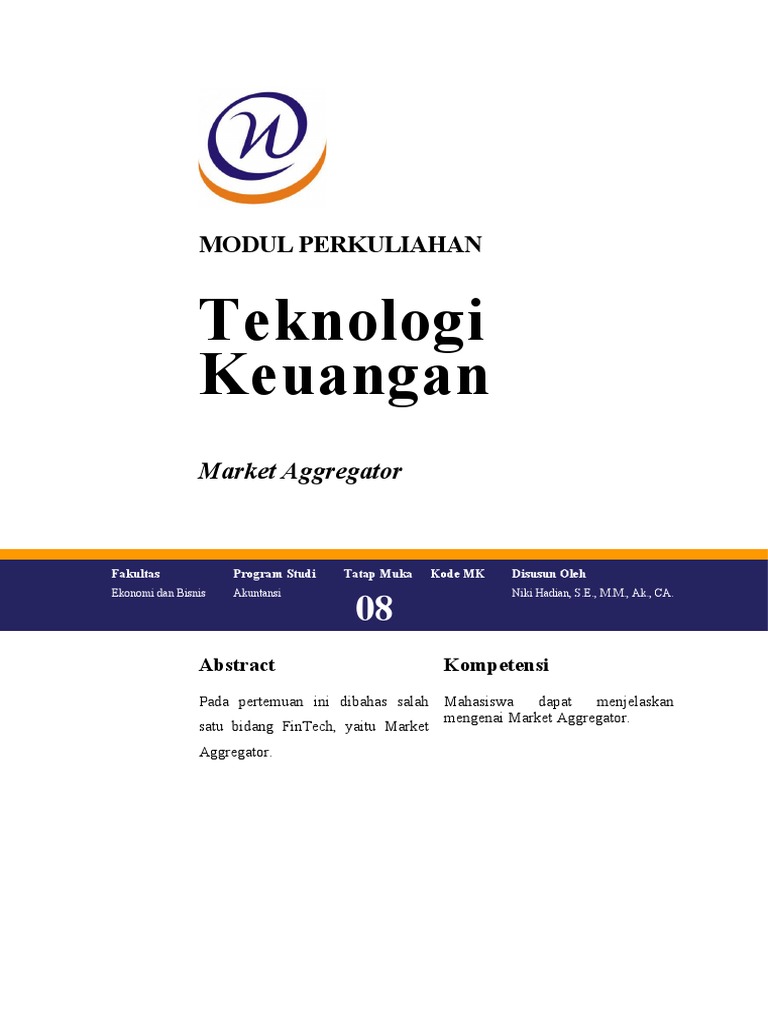 MODUL PERKULIAHAN

Teknologi Keuangan

Market Aggregator

| Fakultas | Program Studi | Tatap Muka | Kode MK | Disusun Oleh |
|---|---|---|---|---|
| Ekonomi dan Bisnis | Akuntansi | 08 | | Niki Hadian, S.E., M.M., Ak., CA. |

Abstract

Pada pertemuan ini dibahas salah satu bidang FinTech, yaitu Market Aggregator.

Kompetensi

Mahasiswa dapat menjelaskan mengenai Market Aggregator.